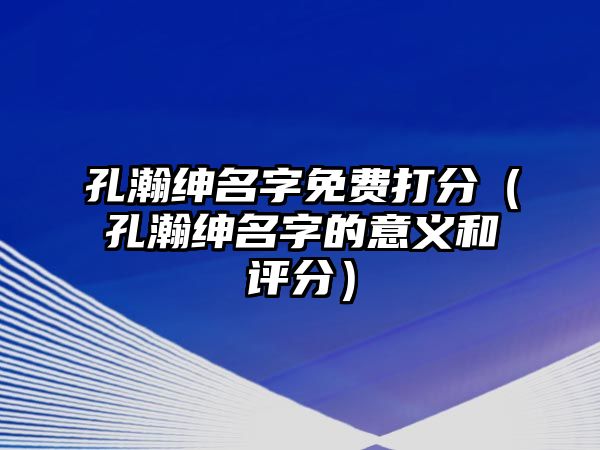 孔瀚绅名字免费打分（孔瀚绅名字的意义和评分）